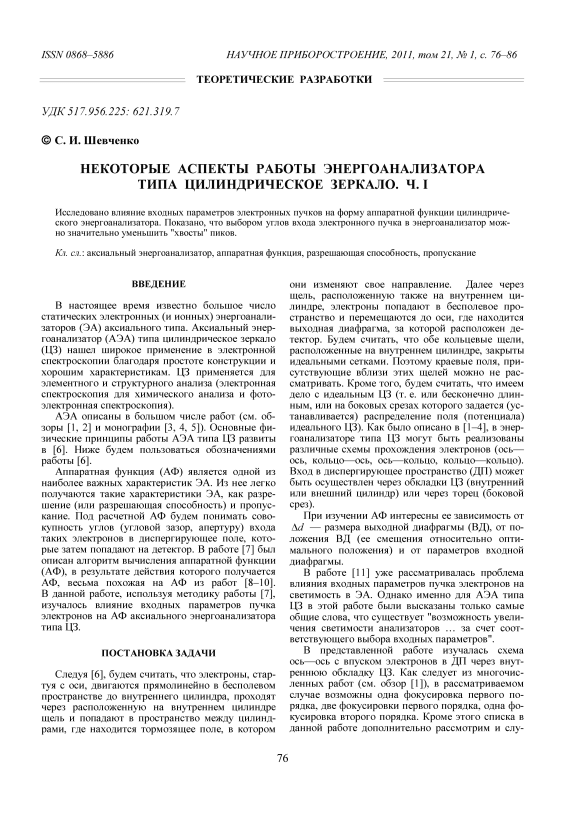 ISSN 0868–5886 НАУЧНОЕ ПРИБОРОСТРОЕНИЕ, 2011, том 21, № 1, с. 76–86

ТЕОРЕТИЧЕСКИЕ РАЗРАБОТКИ

УДК 517.956.225: 621.319.7

© С. И. Шевченко

НЕКОТОРЫЕ АСПЕКТЫ РАБОТЫ ЭНЕРГОАНАЛИЗАТОРА ТИПА ЦИЛИНДРИЧЕСКОЕ ЗЕРКАЛО. Ч. I

Исследовано влияние входных параметров электронных пучков на форму аппаратной функции цилиндрического энергоанализатора. Показано, что выбором углов входа электронного пучка в энергоанализатор можно значительно уменьшить "хвосты" пиков.

Кл. сл.: аксиальный энергоанализатор, аппаратная функция, разрешающая способность, пропускание

ВВЕДЕНИЕ

В настоящее время известно большое число статических электронных (и ионных) энергоанализаторов (ЭА) аксиального типа. Аксиальный энергоанализатор (АЭА) типа цилиндрическое зеркало (ЦЗ) нашел широкое применение в электронной спектроскопии благодаря простоте конструкции и хорошим характеристикам. ЦЗ применяется для элементного и структурного анализа (электронная спектроскопия для химического анализа и фотоэлектронная спектроскопия).

АЭА описаны в большом числе работ (см. обзоры [1, 2] и монографии [3, 4, 5]). Основные физические принципы работы АЭА типа ЦЗ развиты в [6]. Ниже будем пользоваться обозначениями работы [6].

Аппаратная функция (АФ) является одной из наиболее важных характеристик ЭА. Из нее легко получаются такие характеристики ЭА, как разрешение (или разрешающая способность) и пропускание. Под расчетной АФ будем понимать совокупность углов (угловой зазор, апертуру) входа таких электронов в диспергирующее поле, которые затем попадают на детектор. В работе [7] был описан алгоритм вычисления аппаратной функции (АФ), в результате действия которого получается АФ, весьма похожая на АФ из работ [8–10]. В данной работе, используя методику работы [7], изучалось влияние входных параметров пучка электронов на АФ аксиального энергоанализатора типа ЦЗ.

ПОСТАНОВКА ЗАДАЧИ

Следуя [6], будем считать, что электроны, стартуя с оси, двигаются прямолинейно в бесполевом пространстве до внутреннего цилиндра, проходят через расположенную на внутреннем цилиндре щель и попадают в пространство между цилиндрами, где находится тормозящее поле, в котором они изменяют свое направление. Далее через щель, расположенную также на внутреннем цилиндре, электроны попадают в бесполевое пространство и перемещаются до оси, где находится выходная диафрагма, за которой расположен детектор. Будем считать, что обе кольцевые щели, расположенные на внутреннем цилиндре, закрыты идеальными сетками. Поэтому краевые поля, присутствующие вблизи этих щелей можно не рассматривать. Кроме того, будем считать, что имеем дело с идеальным ЦЗ (т. е. или бесконечно длинным, или на боковых срезах которого задается (устанавливается) распределение поля (потенциала) идеального ЦЗ). Как было описано в [1–4], в энергоанализаторе типа ЦЗ могут быть реализованы различные схемы прохождения электронов (ось—ось, кольцо—ось, ось—кольцо, кольцо—кольцо). Вход в диспергирующее пространство (ДП) может быть осуществлен через обкладки ЦЗ (внутренний или внешний цилиндр) или через торец (боковой срез).

При изучении АФ интересны ее зависимость от $\Delta d$ — размера выходной диафрагмы (ВД), от положения ВД (ее смещения относительно оптимального положения) и от параметров входной диафрагмы.

В работе [11] уже рассматривалась проблема влияния входных параметров пучка электронов на светимость в ЭА. Однако именно для АЭА типа ЦЗ в этой работе были высказаны только самые общие слова, что существует "возможность увеличения светимости анализаторов … за счет соответствующего выбора входных параметров".

В представленной работе изучалась схема ось—ось с впуском электронов в ДП через внутреннюю обкладку ЦЗ. Как следует из многочисленных работ (см. обзор [1]), в рассматриваемом случае возможны одна фокусировка первого порядка, две фокусировки первого порядка, одна фокусировка второго порядка. Кроме этого списка в данной работе дополнительно рассмотрим и слу-

76